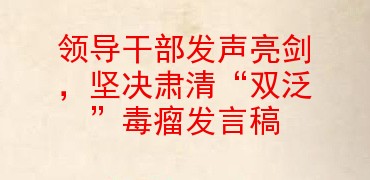 领导干部发声亮剑，坚决肃清“双泛”毒瘤发言稿